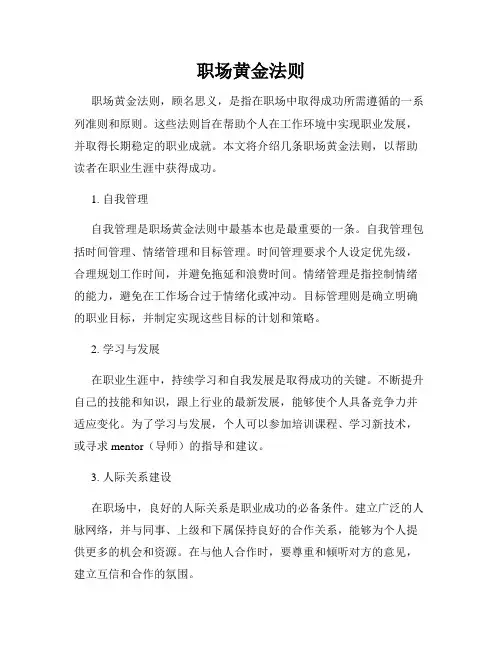 职场黄金法则

职场黄金法则，顾名思义，是指在职场中取得成功所需遵循的一系列准则和原则。这些法则旨在帮助个人在工作环境中实现职业发展，并取得长期稳定的职业成就。本文将介绍几条职场黄金法则，以帮助读者在职业生涯中获得成功。

1. 自我管理

自我管理是职场黄金法则中最基本也是最重要的一条。自我管理包括时间管理、情绪管理和目标管理。时间管理要求个人设定优先级，合理规划工作时间，并避免拖延和浪费时间。情绪管理是指控制情绪的能力，避免在工作场合过于情绪化或冲动。目标管理则是确立明确的职业目标，并制定实现这些目标的计划和策略。

2. 学习与发展

在职业生涯中，持续学习和自我发展是取得成功的关键。不断提升自己的技能和知识，跟上行业的最新发展，能够使个人具备竞争力并适应变化。为了学习与发展，个人可以参加培训课程、学习新技术，或寻求 mentor（导师）的指导和建议。

3. 人际关系建设

在职场中，良好的人际关系是职业成功的必备条件。建立广泛的人脉网络，并与同事、上级和下属保持良好的合作关系，能够为个人提供更多的机会和资源。在与他人合作时，要尊重和倾听对方的意见，建立互信和合作的氛围。